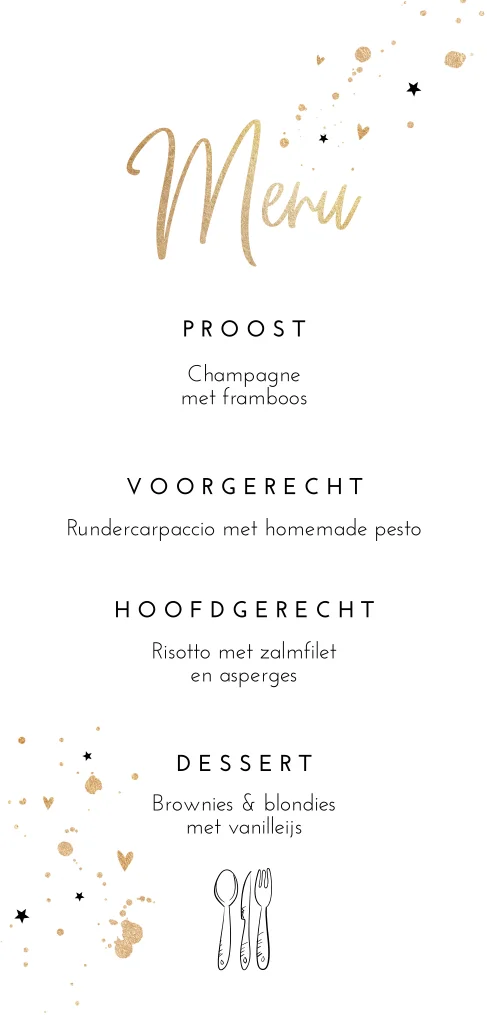 Menu

PROOST

Champagne
met framboos

VOORGERECHT

Rundercarpaccio met homemade pesto

HOOFDGERECHT

Risotto met zalmfilet
en asperges

DESSERT

Brownies & blondies
met vanilleijs